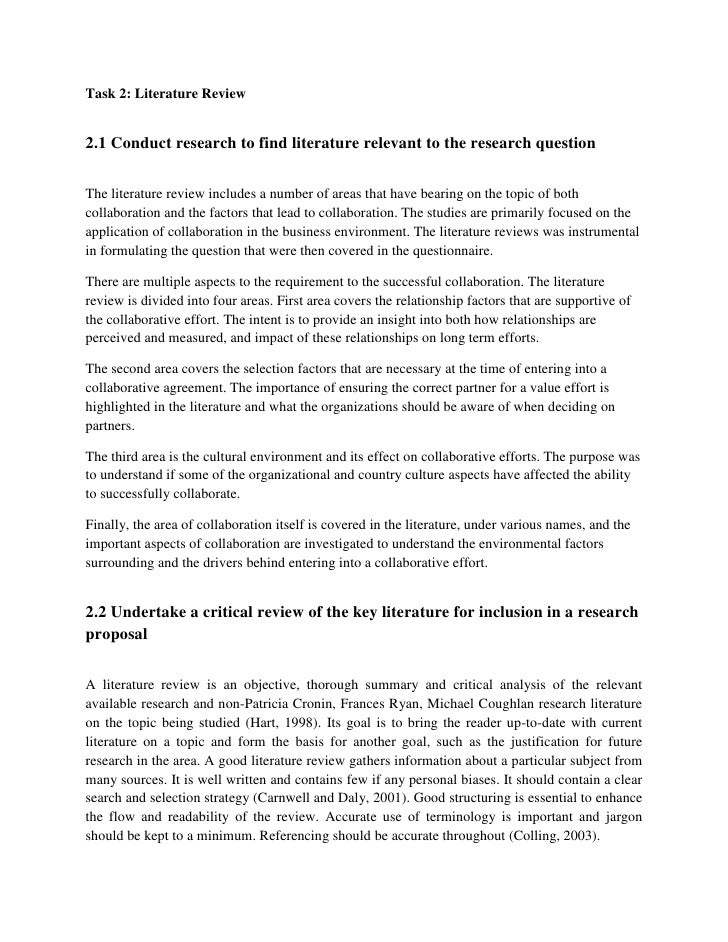 Task 2: Literature Review

2.1 Conduct research to find literature relevant to the research question

The literature review includes a number of areas that have bearing on the topic of both collaboration and the factors that lead to collaboration. The studies are primarily focused on the application of collaboration in the business environment. The literature reviews was instrumental in formulating the question that were then covered in the questionnaire.

There are multiple aspects to the requirement to the successful collaboration. The literature review is divided into four areas. First area covers the relationship factors that are supportive of the collaborative effort. The intent is to provide an insight into both how relationships are perceived and measured, and impact of these relationships on long term efforts.

The second area covers the selection factors that are necessary at the time of entering into a collaborative agreement. The importance of ensuring the correct partner for a value effort is highlighted in the literature and what the organizations should be aware of when deciding on partners.

The third area is the cultural environment and its effect on collaborative efforts. The purpose was to understand if some of the organizational and country culture aspects have affected the ability to successfully collaborate.

Finally, the area of collaboration itself is covered in the literature, under various names, and the important aspects of collaboration are investigated to understand the environmental factors surrounding and the drivers behind entering into a collaborative effort.

2.2 Undertake a critical review of the key literature for inclusion in a research proposal

A literature review is an objective, thorough summary and critical analysis of the relevant available research and non-Patricia Cronin, Frances Ryan, Michael Coughlan research literature on the topic being studied (Hart, 1998). Its goal is to bring the reader up-to-date with current literature on a topic and form the basis for another goal, such as the justification for future research in the area. A good literature review gathers information about a particular subject from many sources. It is well written and contains few if any personal biases. It should contain a clear search and selection strategy (Carnwell and Daly, 2001). Good structuring is essential to enhance the flow and readability of the review. Accurate use of terminology is important and jargon should be kept to a minimum. Referencing should be accurate throughout (Colling, 2003).